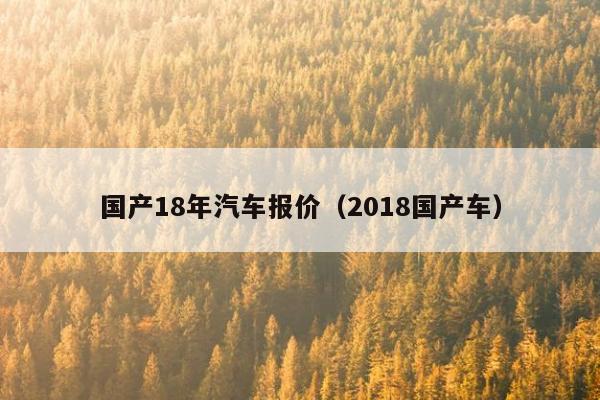 国产18年汽车报价（2018国产车）